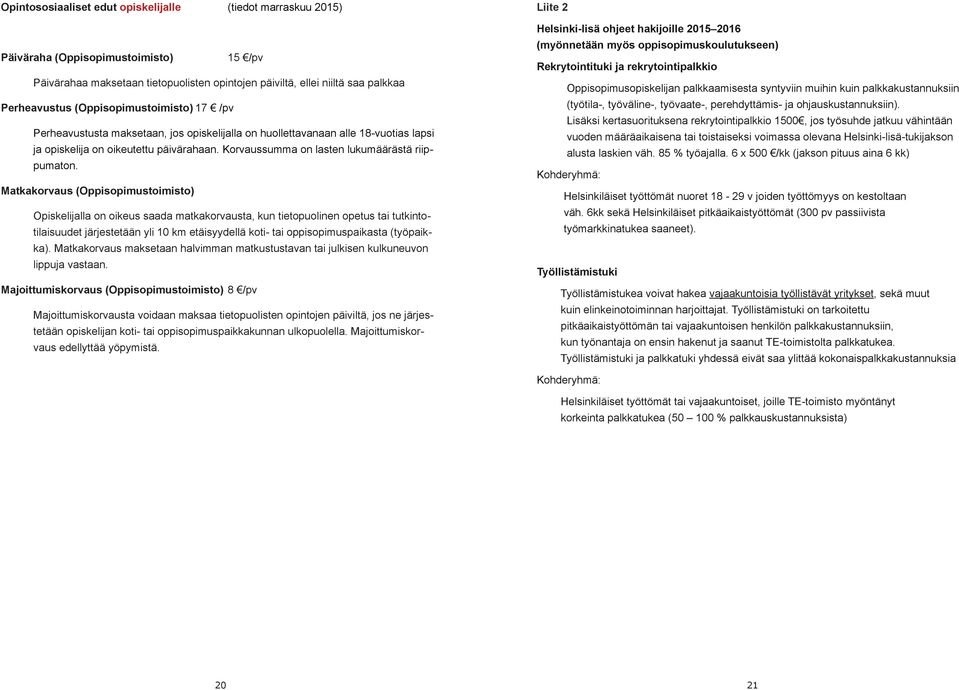 Opintososiaaliset edut opiskelijalle (tiedot marraskuu 2015)

Päiväraha (Oppisopimustoimisto) 15 €/pv

Päivärahaa maksetaan tietopuolisten opintojen päiviltä, ellei niiltä saa palkkaa

Perheavustus (Oppisopimustoimisto) 17 € /pv

Perheavustusta maksetaan, jos opiskelijalla on huollettavanaan alle 18-vuotias lapsi ja opiskelija on oikeutettu päivärahaan. Korvaussumma on lasten lukumäärästä riippumaton.

Matkakorvaus (Oppisopimustoimisto)

Opiskelijalla on oikeus saada matkakorvausta, kun tietopuolinen opetus tai tutkintotilaisuudet järjestetään yli 10 km etäisyydellä koti- tai oppisopimuspaikasta (työpaikka). Matkakorvaus maksetaan halvimman matkustustavan tai julkisen kulkuneuvon lippuja vastaan.

Majoittumiskorvaus (Oppisopimustoimisto) 8 €/pv

Majoittumiskorvausta voidaan maksaa tietopuolisten opintojen päiviltä, jos ne järjestetään opiskelijan koti- tai oppisopimuspaikkakunnan ulkopuolella. Majoittumiskorvaus edellyttää yöpymistä.

20

Liite 2

Helsinki-lisä ohjeet hakijoille 2015–2016
(myönnetään myös oppisopimuskoulutukseen)

Rekrytointituki ja rekrytointipalkkio

Oppisopimusopiskelijan palkkaamisesta syntyviin muihin kuin palkkakustannuksiin (työtila-, työväline-, työvaate-, perehdyttämis- ja ohjauskustannuksiin).
Lisäksi kertasuorituksena rekrytointipalkkio 1500€, jos työsuhde jatkuu vähintään vuoden määräaikaisena tai toistaiseksi voimassa olevana Helsinki-lisä-tukijakson alusta laskien väh. 85 % työajalla. 6 x 500 €/kk (jakson pituus aina 6 kk)

Kohderyhmä:

Helsinkiläiset työttömät nuoret 18 - 29 v joiden työttömyys on kestoltaan väh. 6kk sekä Helsinkiläiset pitkäaikaistyöttömät (300 pv passiivista työmarkkinatukea saaneet).

Työllistämistuki

Työllistämistukea voivat hakea vajaakuntoisia työllistävät yritykset, sekä muut kuin elinkeinotoiminnan harjoittajat. Työllistämistuki on tarkoitettu pitkäaikaistyöttömän tai vajaakuntoisen henkilön palkkakustannuksiin, kun työnantaja on ensin hakenut ja saanut TE-toimistolta palkkatukea.
Työllistämistuki ja palkkatuki yhdessä eivät saa ylittää kokonaispalkkakustannuksia

Kohderyhmä:

Helsinkiläiset työttömät tai vajaakuntoiset, joille TE-toimisto myöntänyt korkeinta palkkatukea (50 – 100 % palkkauskustannuksista)

21